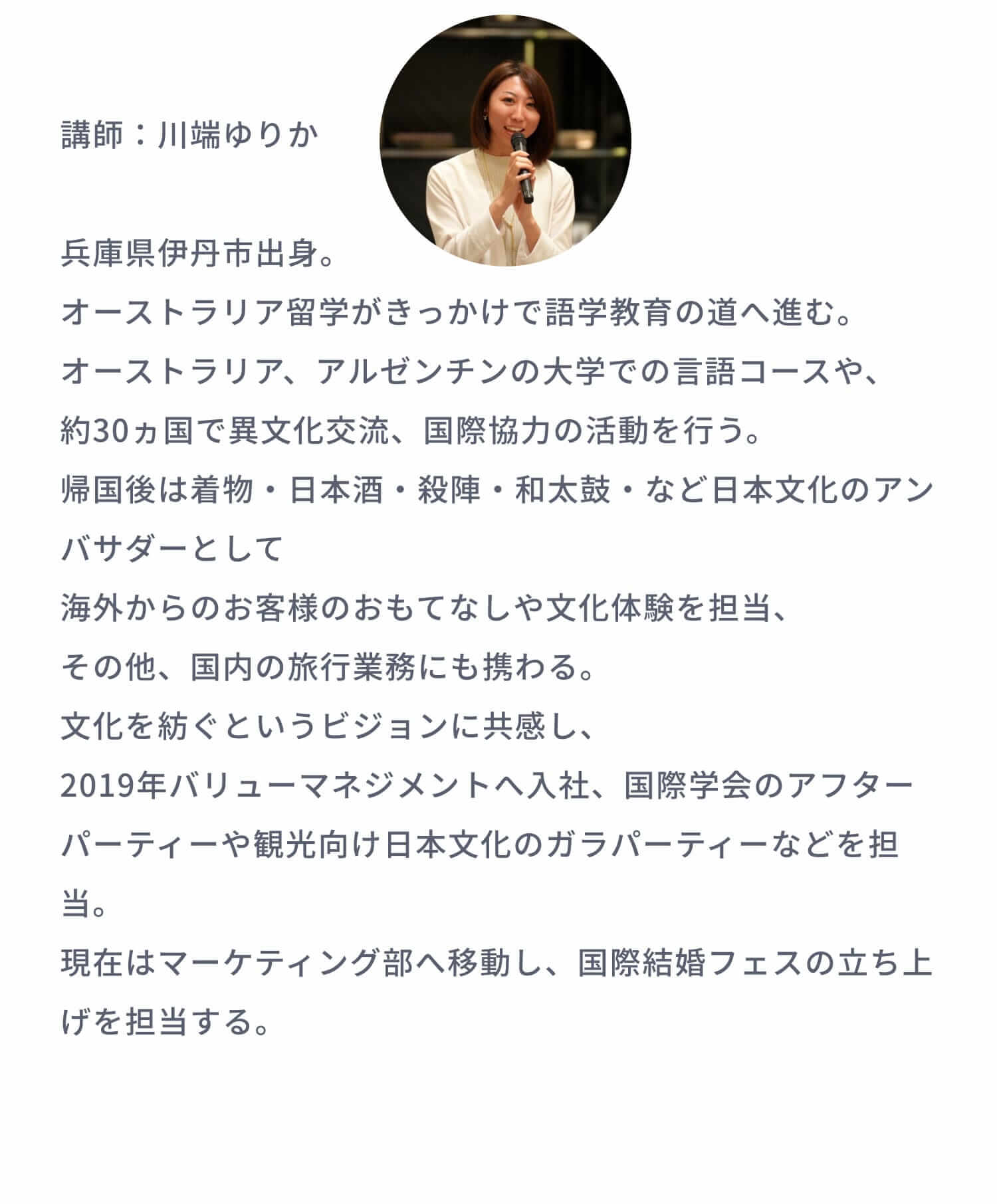 講師：川端ゆりか

兵庫県伊丹市出身。
オーストラリア留学がきっかけで語学教育の道へ進む。
オーストラリア、アルゼンチンの大学での言語コースや、
約30ヵ国で異文化交流、国際協力の活動を行う。
帰国後は着物・日本酒・殺陣・和太鼓・など日本文化のアンバサダーとして
海外からのお客様のおもてなしや文化体験を担当、
その他、国内の旅行業務にも携わる。
文化を紡ぐというビジョンに共感し、
2019年バリューマネジメントへ入社、国際学会のアフターパーティーや観光向け日本文化のガラパーティーなどを担当。
現在はマーケティング部へ移動し、国際結婚フェスの立ち上げを担当する。